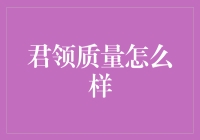 君领质量怎么样